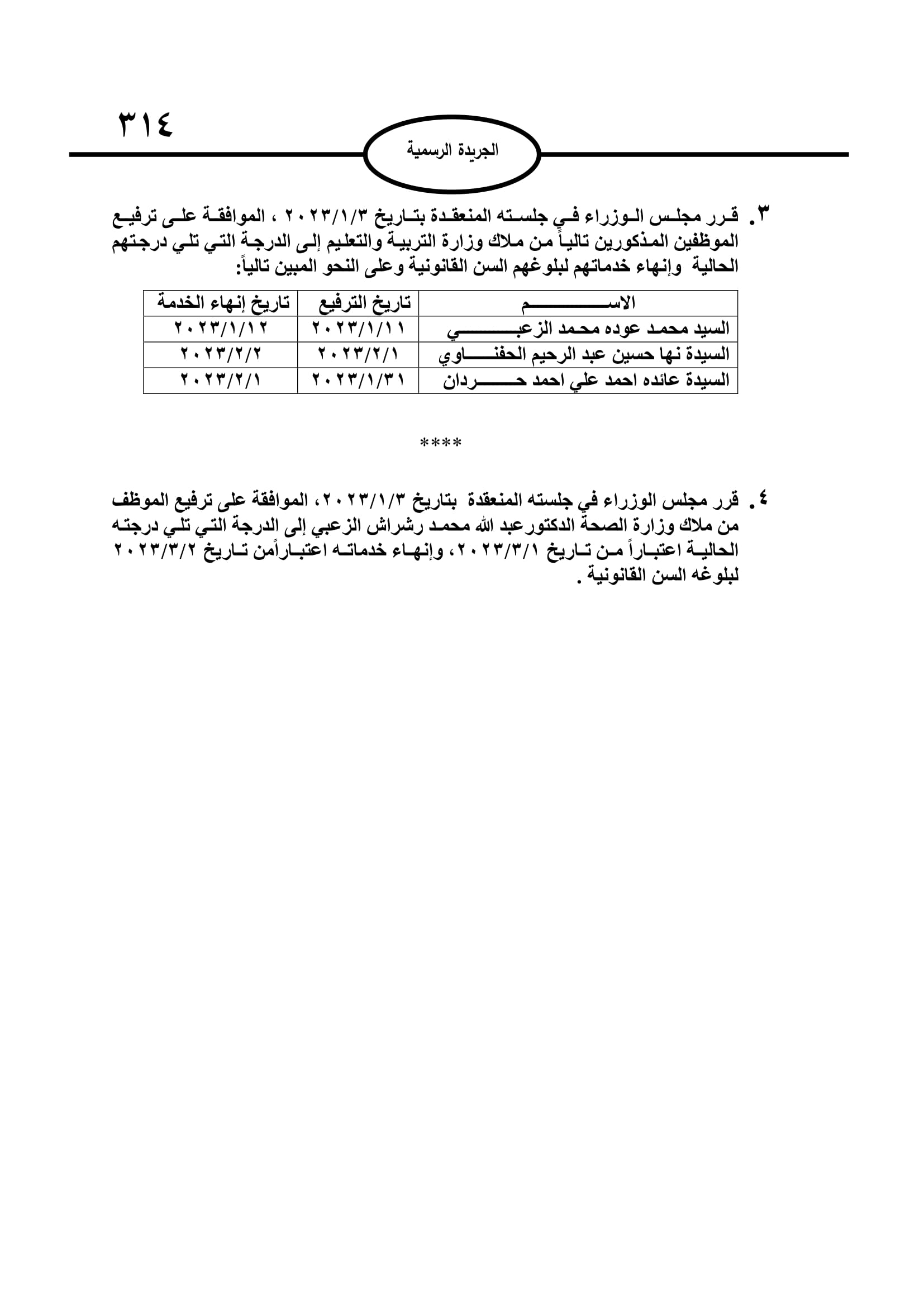 ٣١٤

الجريدة الرسمية

٣. قرر مجلس الوزراء في جلسته المنعقدة بتاريخ ٢٠٢٣/١/٣ ، الموافقة على ترفيع الموظفين المذكورين تالياً من ملاك وزارة التربية والتعليم إلى الدرجة التي تلي درجتهم الحالية وإنهاء خدماتهم لبلوغهم السن القانونية وعلى النحو المبين تالياً:

| الاسم | تاريخ الترفيع | تاريخ إنهاء الخدمة |
|---|---|---|
| السيد محمد عوده محمد الزعبي | ٢٠٢٣/١/١١ | ٢٠٢٣/١/١٢ |
| السيدة نها حسين عبد الرحيم الحفناوي | ٢٠٢٣/٢/١ | ٢٠٢٣/٢/٢ |
| السيدة عائده احمد علي احمد حردان | ٢٠٢٣/١/٣١ | ٢٠٢٣/٢/١ |

****

٤. قرر مجلس الوزراء في جلسته المنعقدة بتاريخ ٢٠٢٣/١/٣، الموافقة على ترفيع الموظف من ملاك وزارة الصحة الدكتورعبد الله محمد رشراش الزعبي إلى الدرجة التي تلي درجته الحالية اعتباراً من تاريخ ٢٠٢٣/٣/١، وإنهاء خدماته اعتباراًمن تاريخ ٢٠٢٣/٣/٢ لبلوغه السن القانونية .